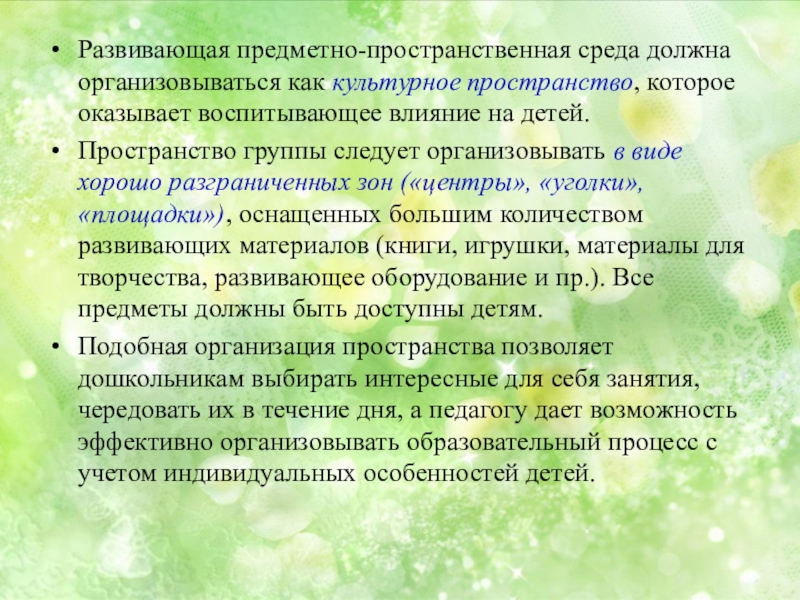 • Развивающая предметно-пространственная среда должна организовываться как культурное пространство, которое оказывает воспитывающее влияние на детей.

• Пространство группы следует организовывать в виде хорошо разграниченных зон («центры», «уголки», «площадки»), оснащенных большим количеством развивающих материалов (книги, игрушки, материалы для творчества, развивающее оборудование и пр.). Все предметы должны быть доступны детям.

• Подобная организация пространства позволяет дошкольникам выбирать интересные для себя занятия, чередовать их в течение дня, а педагогу дает возможность эффективно организовывать образовательный процесс с учетом индивидуальных особенностей детей.